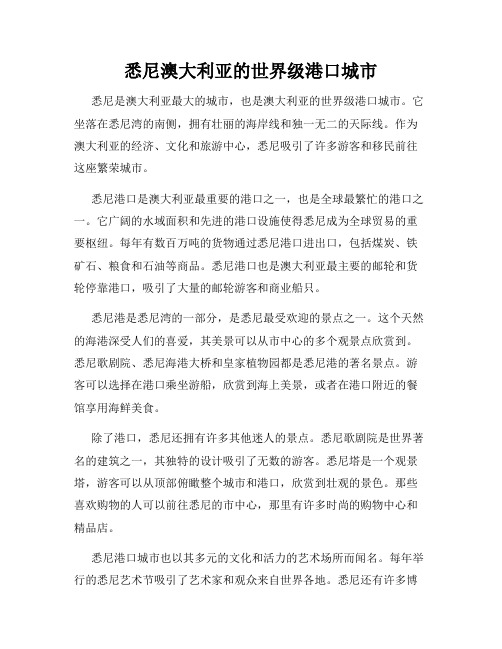 悉尼澳大利亚的世界级港口城市

悉尼是澳大利亚最大的城市，也是澳大利亚的世界级港口城市。它坐落在悉尼湾的南侧，拥有壮丽的海岸线和独一无二的天际线。作为澳大利亚的经济、文化和旅游中心，悉尼吸引了许多游客和移民前往这座繁荣城市。

悉尼港口是澳大利亚最重要的港口之一，也是全球最繁忙的港口之一。它广阔的水域面积和先进的港口设施使得悉尼成为全球贸易的重要枢纽。每年有数百万吨的货物通过悉尼港口进出口，包括煤炭、铁矿石、粮食和石油等商品。悉尼港口也是澳大利亚最主要的邮轮和货轮停靠港口，吸引了大量的邮轮游客和商业船只。

悉尼港是悉尼湾的一部分，是悉尼最受欢迎的景点之一。这个天然的海港深受人们的喜爱，其美景可以从市中心的多个观景点欣赏到。悉尼歌剧院、悉尼海港大桥和皇家植物园都是悉尼港的著名景点。游客可以选择在港口乘坐游船，欣赏到海上美景，或者在港口附近的餐馆享用海鲜美食。

除了港口，悉尼还拥有许多其他迷人的景点。悉尼歌剧院是世界著名的建筑之一，其独特的设计吸引了无数的游客。悉尼塔是一个观景塔，游客可以从顶部俯瞰整个城市和港口，欣赏到壮观的景色。那些喜欢购物的人可以前往悉尼的市中心，那里有许多时尚的购物中心和精品店。

悉尼港口城市也以其多元的文化和活力的艺术场所而闻名。每年举行的悉尼艺术节吸引了艺术家和观众来自世界各地。悉尼还有许多博